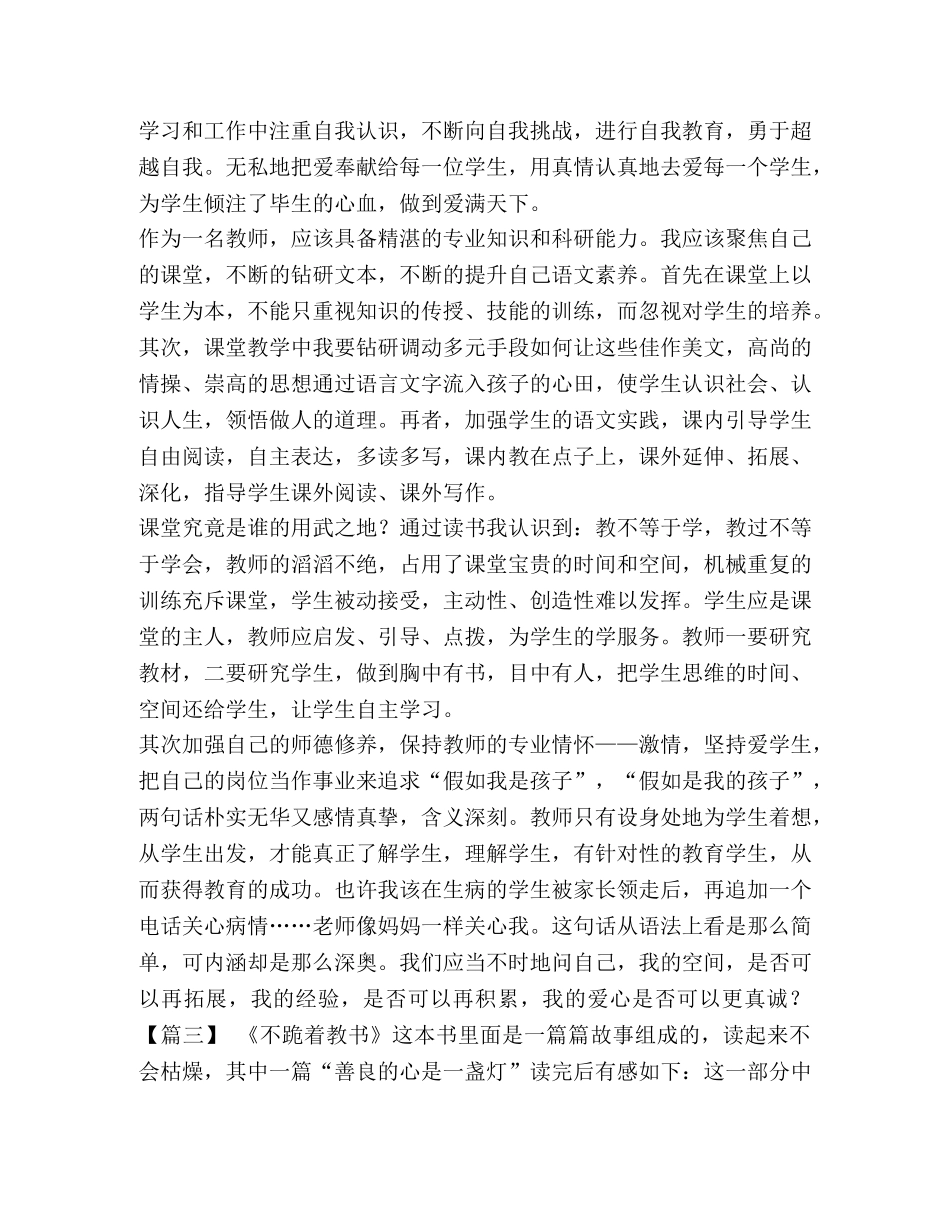 学习和工作中注重自我认识，不断向自我挑战，进行自我教育，勇于超越自我。无私地把爱奉献给每一位学生，用真情认真地去爱每一个学生，为学生倾注了毕生的心血，做到爱满天下。

作为一名教师，应该具备精湛的专业知识和科研能力。我应该聚焦自己的课堂，不断的钻研文本，不断的提升自己语文素养。首先在课堂上以学生为本，不能只重视知识的传授、技能的训练，而忽视对学生的培养。其次，课堂教学中我要钻研调动多元手段如何让这些佳作美文，高尚的情操、崇高的思想通过语言文字流入孩子的心田，使学生认识社会、认识人生，领悟做人的道理。再者，加强学生的语文实践，课内引导学生自由阅读，自主表达，多读多写，课内教在点子上，课外延伸、拓展、深化，指导学生课外阅读、课外写作。

课堂究竟是谁的用武之地？通过读书我认识到：教不等于学，教过不等于学会，教师的滔滔不绝，占用了课堂宝贵的时间和空间，机械重复的训练充斥课堂，学生被动接受，主动性、创造性难以发挥。学生应是课堂的主人，教师应启发、引导、点拨，为学生的学服务。教师一要研究教材，二要研究学生，做到胸中有书，目中有人，把学生思维的时间、空间还给学生，让学生自主学习。

其次加强自己的师德修养，保持教师的专业情怀——激情，坚持爱学生，把自己的岗位当作事业来追求“假如我是孩子”，“假如是我的孩子”，两句话朴实无华又感情真挚，含义深刻。教师只有设身处地为学生着想，从学生出发，才能真正了解学生，理解学生，有针对性的教育学生，从而获得教育的成功。也许我该在生病的学生被家长领走后，再追加一个电话关心病情……老师像妈妈一样关心我。这句话从语法上看是那么简单，可内涵却是那么深奥。我们应当不时地问自己，我的空间，是否可以再拓展，我的经验，是否可以再积累，我的爱心是否可以更真诚？

【篇三】 《不跪着教书》这本书里面是一篇篇故事组成的，读起来不会枯燥，其中一篇“善良的心是一盏灯”读完后有感如下：这一部分中